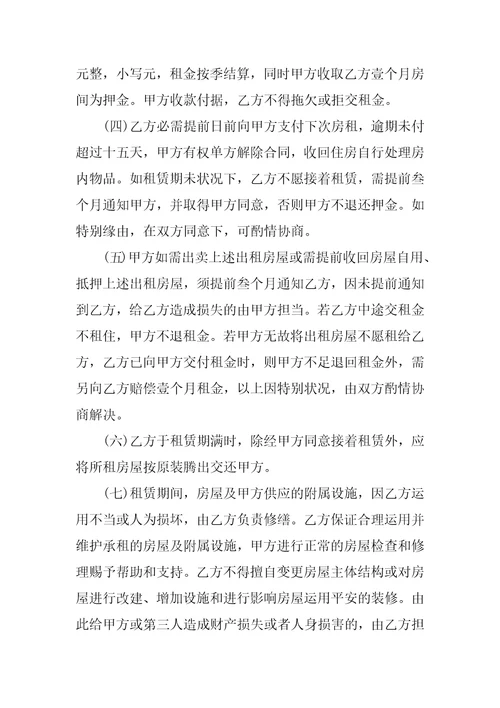 元整，小写元，租金按季结算，同时甲方收取乙方壹个月房间为押金。甲方收款付据，乙方不得拖欠或拒交租金。

(四)乙方必需提前日前向甲方支付下次房租，逾期未付超过十五天，甲方有权单方解除合同，收回住房自行处理房内物品。如租赁期未状况下，乙方不愿接着租赁，需提前叁个月通知甲方，并取得甲方同意，否则甲方不退还押金。如特别缘由，在双方同意下，可酌情协商。

(五)甲方如需出卖上述出租房屋或需提前收回房屋自用、抵押上述出租房屋，须提前叁个月通知乙方，因未提前通知到乙方，给乙方造成损失的由甲方担当。若乙方中途交租金不租住，甲方不退租金。若甲方无故将出租房屋不愿租给乙方，乙方已向甲方交付租金时，则甲方不足退回租金外，需另向乙方赔偿壹个月租金，以上因特别状况，由双方酌情协商解决。

(六)乙方于租赁期满时，除经甲方同意接着租赁外，应将所租房屋按原装腾出交还甲方。

(七)租赁期间，房屋及甲方供应的附属设施，因乙方运用不当或人为损坏，由乙方负责修缮。乙方保证合理运用并维护承租的房屋及附属设施，甲方进行正常的房屋检查和修理赐予帮助和支持。乙方不得擅自变更房屋主体结构或对房屋进行改建、增加设施和进行影响房屋运用平安的装修。由此给甲方或第三人造成财产损失或者人身损害的，由乙方担